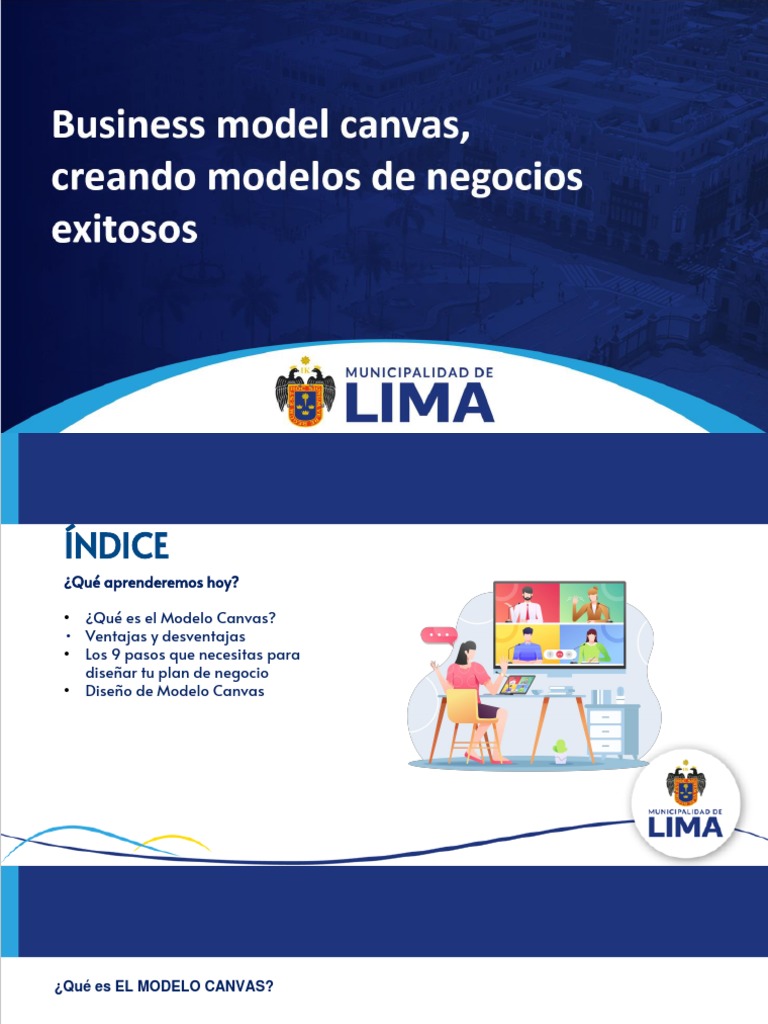 Business model canvas, creando modelos de negocios exitosos

MUNICIPALIDAD DE
LIMA

ÍNDICE

¿Qué aprenderemos hoy?

• ¿Qué es el Modelo Canvas?
• Ventajas y desventajas
• Los 9 pasos que necesitas para diseñar tu plan de negocio
• Diseño de Modelo Canvas

MUNICIPALIDAD DE
LIMA

¿Qué es EL MODELO CANVAS?